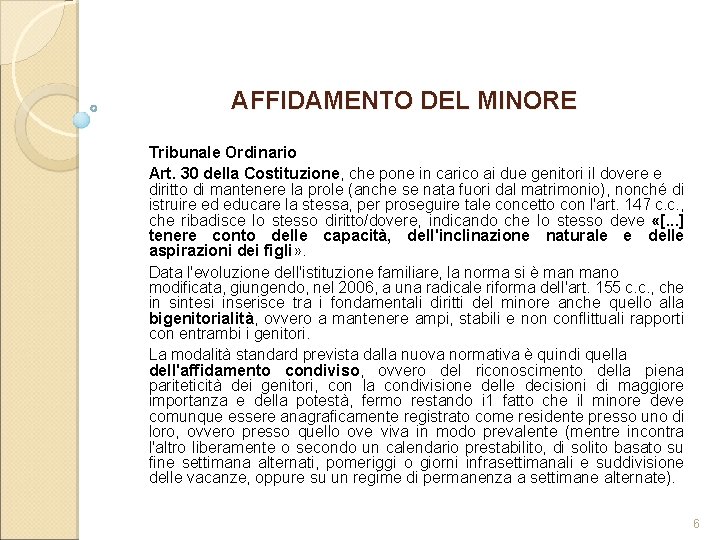 AFFIDAMENTO DEL MINORE

Tribunale Ordinario

Art. 30 della Costituzione, che pone in carico ai due genitori il dovere e diritto di mantenere la prole (anche se nata fuori dal matrimonio), nonché di istruire ed educare la stessa, per proseguire tale concetto con l'art. 147 c.c., che ribadisce lo stesso diritto/dovere, indicando che lo stesso deve «[...] tenere conto delle capacità, dell'inclinazione naturale e delle aspirazioni dei figli».

Data l'evoluzione dell'istituzione familiare, la norma si è man mano modificata, giungendo, nel 2006, a una radicale riforma dell'art. 155 c.c., che in sintesi inserisce tra i fondamentali diritti del minore anche quello alla bigenitorialità, ovvero a mantenere ampi, stabili e non conflittuali rapporti con entrambi i genitori.

La modalità standard prevista dalla nuova normativa è quindi quella dell'affidamento condiviso, ovvero del riconoscimento della piena pariteticità dei genitori, con la condivisione delle decisioni di maggiore importanza e della potestà, fermo restando i1 fatto che il minore deve comunque essere anagraficamente registrato come residente presso uno di loro, ovvero presso quello ove viva in modo prevalente (mentre incontra l'altro liberamente o secondo un calendario prestabilito, di solito basato su fine settimana alternati, pomeriggi o giorni infrasettimanali e suddivisione delle vacanze, oppure su un regime di permanenza a settimane alternate).

6